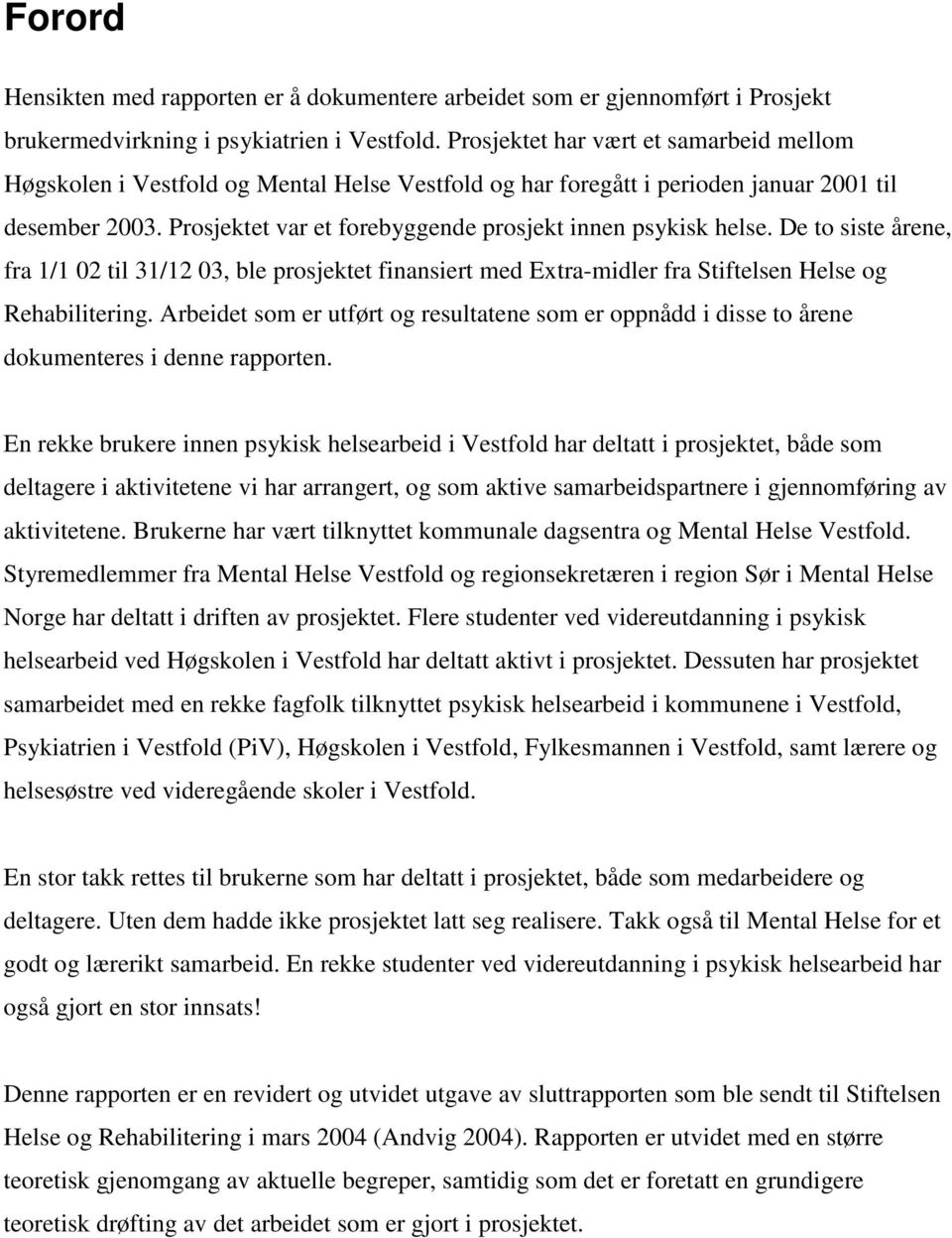 Forord

Hensikten med rapporten er å dokumentere arbeidet som er gjennomført i Prosjekt brukermedvirkning i psykiatrien i Vestfold. Prosjektet har vært et samarbeid mellom Høgskolen i Vestfold og Mental Helse Vestfold og har foregått i perioden januar 2001 til desember 2003. Prosjektet var et forebyggende prosjekt innen psykisk helse. De to siste årene, fra 1/1 02 til 31/12 03, ble prosjektet finansiert med Extra-midler fra Stiftelsen Helse og Rehabilitering. Arbeidet som er utført og resultatene som er oppnådd i disse to årene dokumenteres i denne rapporten.

En rekke brukere innen psykisk helsearbeid i Vestfold har deltatt i prosjektet, både som deltagere i aktivitetene vi har arrangert, og som aktive samarbeidspartnere i gjennomføring av aktivitetene. Brukerne har vært tilknyttet kommunale dagsentra og Mental Helse Vestfold. Styremedlemmer fra Mental Helse Vestfold og regionsekretæren i region Sør i Mental Helse Norge har deltatt i driften av prosjektet. Flere studenter ved videreutdanning i psykisk helsearbeid ved Høgskolen i Vestfold har deltatt aktivt i prosjektet. Dessuten har prosjektet samarbeidet med en rekke fagfolk tilknyttet psykisk helsearbeid i kommunene i Vestfold, Psykiatrien i Vestfold (PiV), Høgskolen i Vestfold, Fylkesmannen i Vestfold, samt lærere og helsesøstre ved videregående skoler i Vestfold.

En stor takk rettes til brukerne som har deltatt i prosjektet, både som medarbeidere og deltagere. Uten dem hadde ikke prosjektet latt seg realisere. Takk også til Mental Helse for et godt og lærerikt samarbeid. En rekke studenter ved videreutdanning i psykisk helsearbeid har også gjort en stor innsats!

Denne rapporten er en revidert og utvidet utgave av sluttrapporten som ble sendt til Stiftelsen Helse og Rehabilitering i mars 2004 (Andvig 2004). Rapporten er utvidet med en større teoretisk gjenomgang av aktuelle begreper, samtidig som det er foretatt en grundigere teoretisk drøfting av det arbeidet som er gjort i prosjektet.